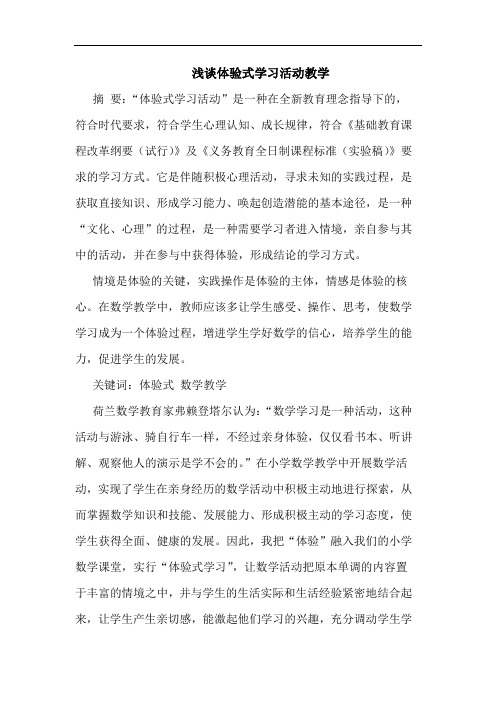 浅谈体验式学习活动教学

摘 要：“体验式学习活动”是一种在全新教育理念指导下的，符合时代要求，符合学生心理认知、成长规律，符合《基础教育课程改革纲要（试行）》及《义务教育全日制课程标准（实验稿）》要求的学习方式。它是伴随积极心理活动，寻求未知的实践过程，是获取直接知识、形成学习能力、唤起创造潜能的基本途径，是一种“文化、心理”的过程，是一种需要学习者进入情境，亲自参与其中的活动，并在参与中获得体验，形成结论的学习方式。

情境是体验的关键，实践操作是体验的主体，情感是体验的核心。在数学教学中，教师应该多让学生感受、操作、思考，使数学学习成为一个体验过程，增进学生学好数学的信心，培养学生的能力，促进学生的发展。

关键词：体验式 数学教学

荷兰数学教育家弗赖登塔尔认为：“数学学习是一种活动，这种活动与游泳、骑自行车一样，不经过亲身体验，仅仅看书本、听讲解、观察他人的演示是学不会的。”在小学数学教学中开展数学活动，实现了学生在亲身经历的数学活动中积极主动地进行探索，从而掌握数学知识和技能、发展能力、形成积极主动的学习态度，使学生获得全面、健康的发展。因此，我把“体验”融入我们的小学数学课堂，实行“体验式学习”，让数学活动把原本单调的内容置于丰富的情境之中，并与学生的生活实际和生活经验紧密地结合起来，让学生产生亲切感，能激起他们学习的兴趣，充分调动学生学